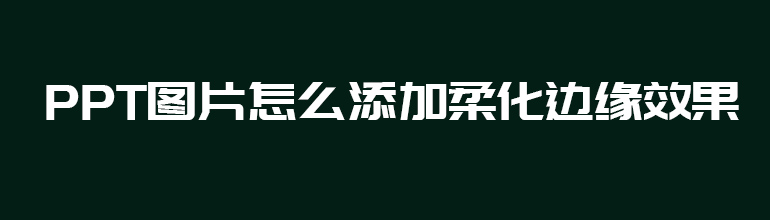 PPT图片怎么添加柔化边缘效果